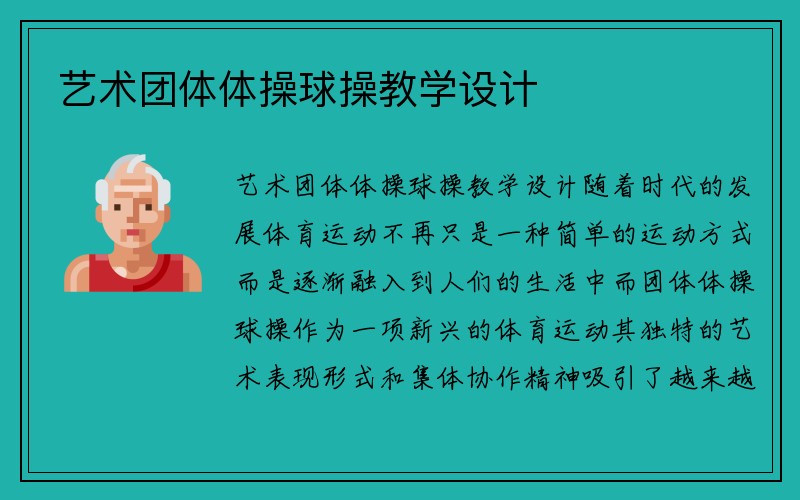 艺术团体体操球操教学设计

艺术团体体操球操教学设计随着时代的发展体育运动不再只是一种简单的运动方式而是逐渐融入到人们的生活中而团体体操球操作为一项新兴的体育运动其独特的艺术表现形式和集体协作精神吸引了越来越